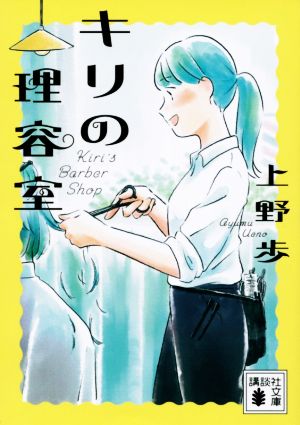 キリの理容室

Kiri's Barber Shop

上野歩

Ayumu Ueno

講談社文庫